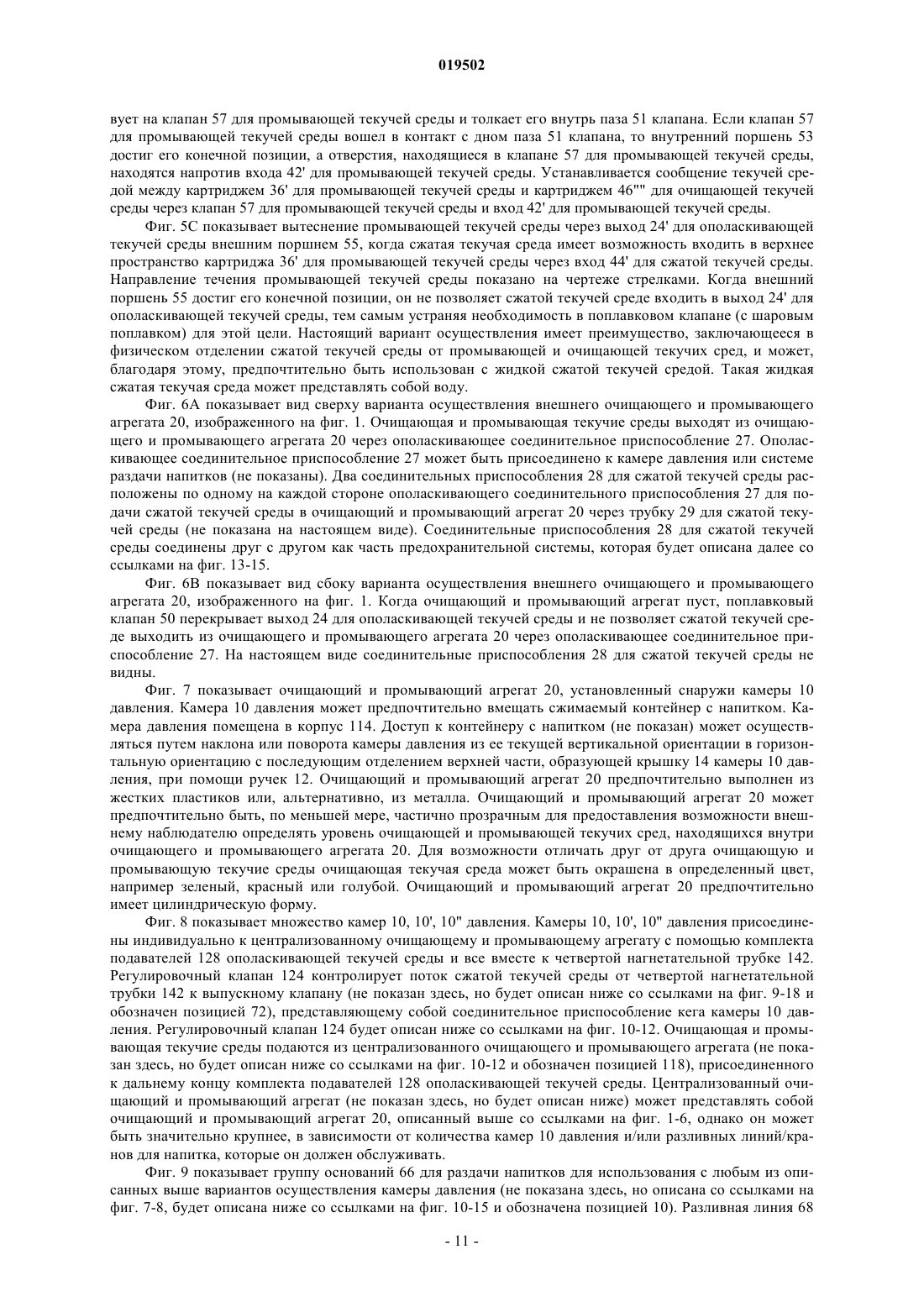 019502

вует на клапан 57 для промывающей текучей среды и толкает его внутрь паза 51 клапана. Если клапан 57 для промывающей текучей среды вошел в контакт с дном паза 51 клапана, то внутренний поршень 53 достиг его конечной позиции, а отверстия, находящиеся в клапане 57 для промывающей текучей среды, находятся напротив входа 42' для промывающей текучей среды. Устанавливается сообщение текучей средой между картриджем 36' для промывающей текучей среды и картриджем 46"" для очищающей текучей среды через клапан 57 для промывающей текучей среды и вход 42' для промывающей текучей среды.

Фиг. 5C показывает вытеснение промывающей текучей среды через выход 24' для ополаскивающей текучей среды внешним поршнем 55, когда сжатая текучая среда имеет возможность входить в верхнее пространство картриджа 36' для промывающей текучей среды через вход 44' для сжатой текучей среды. Направление течения промывающей текучей среды показано на чертеже стрелками. Когда внешний поршень 55 достиг его конечной позиции, он не позволяет сжатой текучей среде входить в выход 24' для ополаскивающей текучей среды, тем самым устраняя необходимость в поплавковом клапане (с шаровым поплавком) для этой цели. Настоящий вариант осуществления имеет преимущество, заключающееся в физическом отделении сжатой текучей среды от промывающей и очищающей текучих сред, и может, благодаря этому, предпочтительно быть использован с жидкой сжатой текучей средой. Такая жидкая сжатая текучая среда может представлять собой воду.

Фиг. 6A показывает вид сверху варианта осуществления внешнего очищающего и промывающего агрегата 20, изображенного на фиг. 1. Очищающая и промывающая текучие среды выходят из очищающего и промывающего агрегата 20 через ополаскивающее соединительное приспособление 27. Ополаскивающее соединительное приспособление 27 может быть присоединено к камере давления или системе раздачи напитков (не показаны). Два соединительных приспособления 28 для сжатой текучей среды расположены по одному на каждой стороне ополаскивающего соединительного приспособления 27 для подачи сжатой текучей среды в очищающий и промывающий агрегат 20 через трубку 29 для сжатой текучей среды (не показана на настоящем виде). Соединительные приспособления 28 для сжатой текучей среды соединены друг с другом как часть предохранительной системы, которая будет описана далее со ссылками на фиг. 13-15.

Фиг. 6B показывает вид сбоку варианта осуществления внешнего очищающего и промывающего агрегата 20, изображенного на фиг. 1. Когда очищающий и промывающий агрегат пуст, поплавковый клапан 50 перекрывает выход 24 для ополаскивающей текучей среды и не позволяет сжатой текучей среде выходить из очищающего и промывающего агрегата 20 через ополаскивающее соединительное приспособление 27. На настоящем виде соединительные приспособления 28 для сжатой текучей среды не видны.

Фиг. 7 показывает очищающий и промывающий агрегат 20, установленный снаружи камеры 10 давления. Камера 10 давления может предпочтительно вмещать сжимаемый контейнер с напитком. Камера давления помещена в корпус 114. Доступ к контейнеру с напитком (не показан) может осуществляться путем наклона или поворота камеры давления из ее текущей вертикальной ориентации в горизонтальную ориентацию с последующим отделением верхней части, образующей крышку 14 камеры 10 давления, при помощи ручек 12. Очищающий и промывающий агрегат 20 предпочтительно выполнен из жестких пластиков или, альтернативно, из металла. Очищающий и промывающий агрегат 20 может предпочтительно быть, по меньшей мере, частично прозрачным для предоставления возможности внешнему наблюдателю определять уровень очищающей и промывающей текучих сред, находящихся внутри очищающего и промывающего агрегата 20. Для возможности отличать друг от друга очищающую и промывающую текучие среды очищающая текучая среда может быть окрашена в определенный цвет, например зеленый, красный или голубой. Очищающий и промывающий агрегат 20 предпочтительно имеет цилиндрическую форму.

Фиг. 8 показывает множество камер 10, 10', 10" давления. Камеры 10, 10', 10" давления присоединены индивидуально к централизованному очищающему и промывающему агрегату с помощью комплекта подавателей 128 ополаскивающей текучей среды и все вместе к четвертой нагнетательной трубке 142. Регулировочный клапан 124 контролирует поток сжатой текучей среды от четвертой нагнетательной трубки 142 к выпускному клапану (не показан здесь, но будет описан ниже со ссылками на фиг. 9-18 и обозначен позицией 72), представляющему собой соединительное приспособление кега камеры 10 давления. Регулировочный клапан 124 будет описан ниже со ссылками на фиг. 10-12. Очищающая и промывающая текучие среды подаются из централизованного очищающего и промывающего агрегата (не показан здесь, но будет описан ниже со ссылками на фиг. 10-12 и обозначен позицией 118), присоединенного к дальнему концу комплекта подавателей 128 ополаскивающей текучей среды. Централизованный очищающий и промывающий агрегат (не показан здесь, но будет описан ниже) может представлять собой очищающий и промывающий агрегат 20, описанный выше со ссылками на фиг. 1-6, однако он может быть значительно крупнее, в зависимости от количества камер 10 давления и/или разливных линий/кранов для напитка, которые он должен обслуживать.

Фиг. 9 показывает группу оснований 66 для раздачи напитков для использования с любым из описанных выше вариантов осуществления камеры давления (не показана здесь, но описана со ссылками на фиг. 7-8, будет описана ниже со ссылками на фиг. 10-15 и обозначена позицией 10). Разливная линия 68

- 11 -